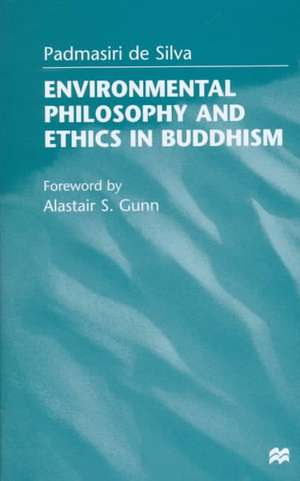 Padmasiri de Silva

ENVIRONMENTAL PHILOSOPHY AND ETHICS IN BUDDHISM

Foreword by
Alastair S. Gunn